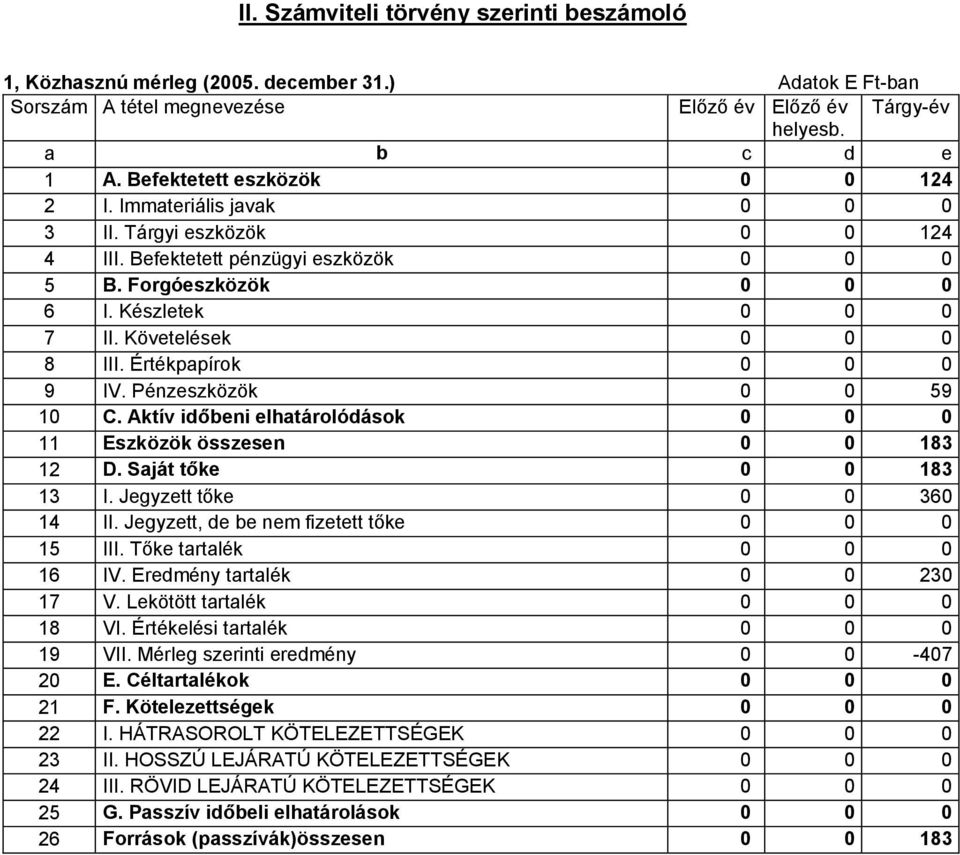 II. Számviteli törvény szerinti beszámoló

1, Közhasznú mérleg (2005. december 31.) Adatok E Ft-ban

| Sorszám | A tétel megnevezése | Előző év | Előző év helyesb. | Tárgy-év |
|---|---|---|---|---|
| a | b | c | d | e |
| 1 | A. Befektetett eszközök | 0 | 0 | 124 |
| 2 | I. Immateriális javak | 0 | 0 | 0 |
| 3 | II. Tárgyi eszközök | 0 | 0 | 124 |
| 4 | III. Befektetett pénzügyi eszközök | 0 | 0 | 0 |
| 5 | B. Forgóeszközök | 0 | 0 | 0 |
| 6 | I. Készletek | 0 | 0 | 0 |
| 7 | II. Követelések | 0 | 0 | 0 |
| 8 | III. Értékpapírok | 0 | 0 | 0 |
| 9 | IV. Pénzeszközök | 0 | 0 | 59 |
| 10 | C. Aktív időbeni elhatárolódások | 0 | 0 | 0 |
| 11 | Eszközök összesen | 0 | 0 | 183 |
| 12 | D. Saját tőke | 0 | 0 | 183 |
| 13 | I. Jegyzett tőke | 0 | 0 | 360 |
| 14 | II. Jegyzett, de be nem fizetett tőke | 0 | 0 | 0 |
| 15 | III. Tőke tartalék | 0 | 0 | 0 |
| 16 | IV. Eredmény tartalék | 0 | 0 | 230 |
| 17 | V. Lekötött tartalék | 0 | 0 | 0 |
| 18 | VI. Értékelési tartalék | 0 | 0 | 0 |
| 19 | VII. Mérleg szerinti eredmény | 0 | 0 | -407 |
| 20 | E. Céltartalékok | 0 | 0 | 0 |
| 21 | F. Kötelezettségek | 0 | 0 | 0 |
| 22 | I. HÁTRASOROLT KÖTELEZETTSÉGEK | 0 | 0 | 0 |
| 23 | II. HOSSZÚ LEJÁRATÚ KÖTELEZETTSÉGEK | 0 | 0 | 0 |
| 24 | III. RÖVID LEJÁRATÚ KÖTELEZETTSÉGEK | 0 | 0 | 0 |
| 25 | G. Passzív időbeli elhatárolások | 0 | 0 | 0 |
| 26 | Források (passzívák)összesen | 0 | 0 | 183 |